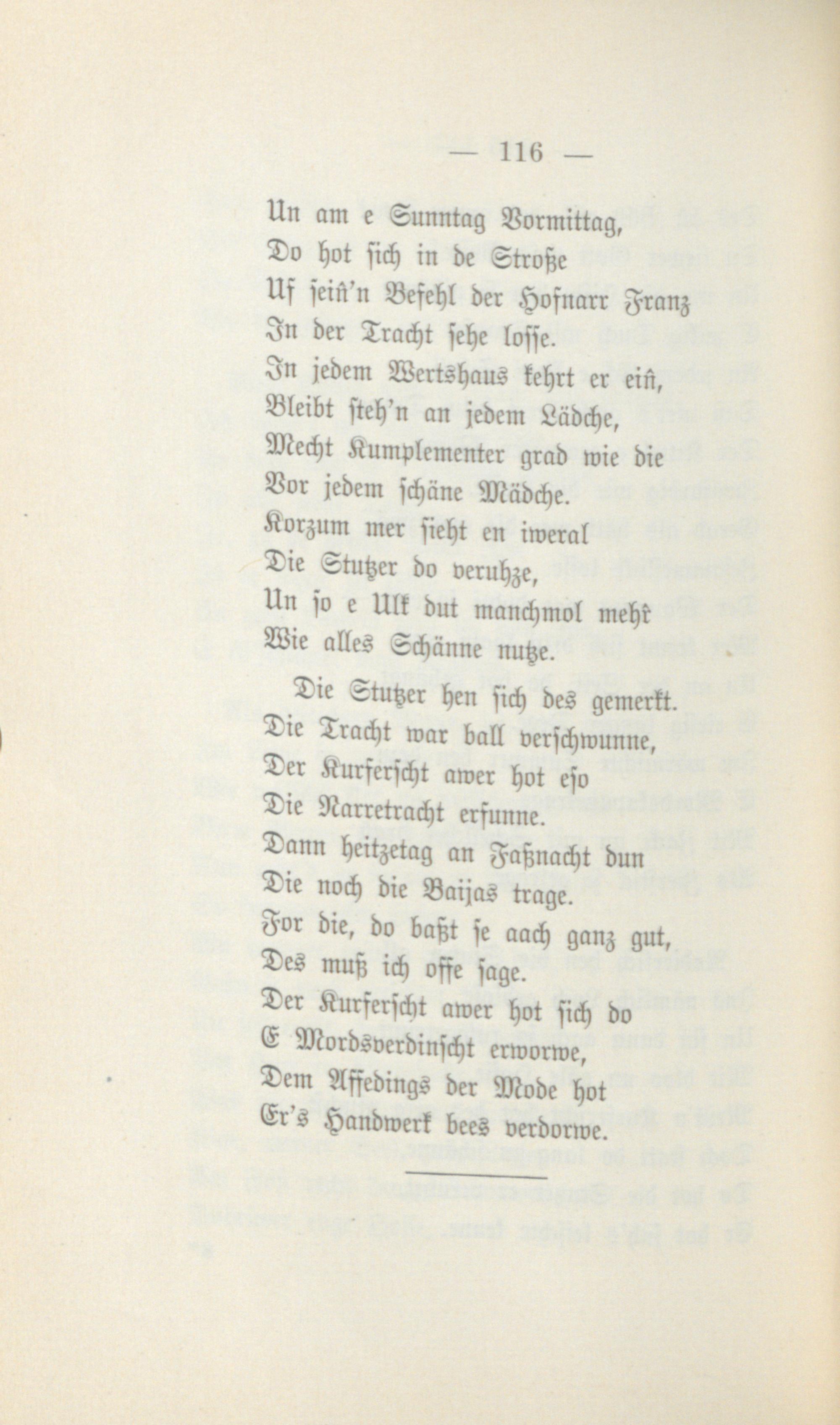 — 116 —

Un am e Sunntag Vormittag,
Do hot sich in de Stroße
Uf seiñ'n Befehl der Hofnarr Franz
In der Tracht sehe losse.
In jedem Wertshaus kehrt er eiñ,
Bleibt steh'n an jedem Lädche,
Mecht Kumplementer grad wie die
Vor jedem schäne Mädche.
Korzum mer sieht en iweral
Die Stutzer do veruhze,
Un so e Ulk dut manchmol mehr
Wie alles Schänne nutze.

Die Stutzer hen sich des gemerkt.
Die Tracht war ball verschwunne,
Der Kurferscht awer hot eso
Die Narretracht erfunne.
Dann heitzetag an Faßnacht dun
Die noch die Baijas trage.
For die, do baßt se aach ganz gut,
Des muß ich offe sage.
Der Kurferscht awer hot sich do
E Mordsverdinscht erworwe,
Dem Affedings der Mode hot
Er's Handwerk bees verdorwe.